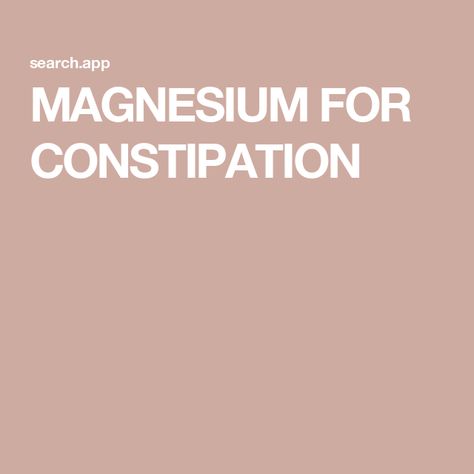 search.app

MAGNESIUM FOR CONSTIPATION